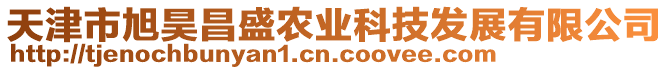 天津市旭昊昌盛农业科技发展有限公司
http://tjenochbunyan1.cn.coovee.com